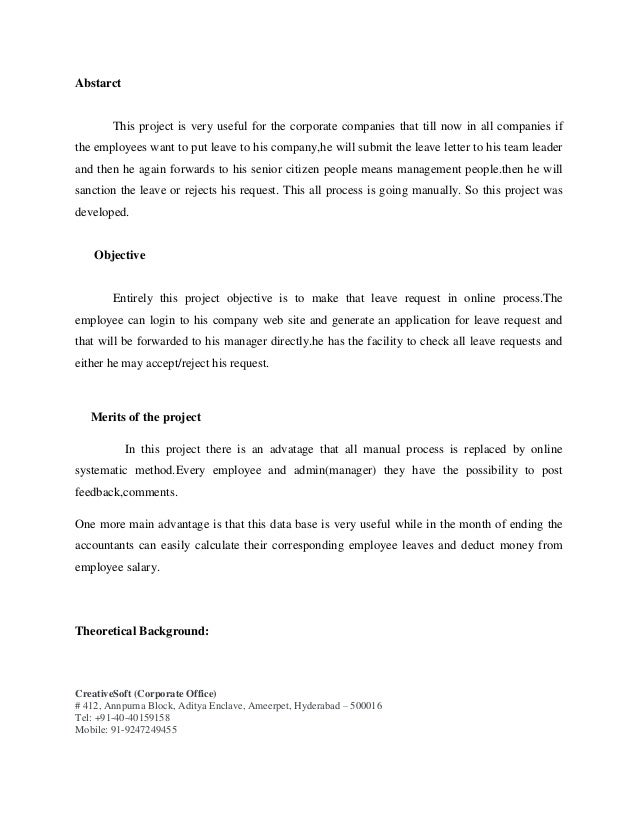 Abstarct

This project is very useful for the corporate companies that till now in all companies if the employees want to put leave to his company,he will submit the leave letter to his team leader and then he again forwards to his senior citizen people means management people.then he will sanction the leave or rejects his request. This all process is going manually. So this project was developed.

Objective

Entirely this project objective is to make that leave request in online process.The employee can login to his company web site and generate an application for leave request and that will be forwarded to his manager directly.he has the facility to check all leave requests and either he may accept/reject his request.

Merits of the project

In this project there is an advatage that all manual process is replaced by online systematic method.Every employee and admin(manager) they have the possibility to post feedback,comments.

One more main advantage is that this data base is very useful while in the month of ending the accountants can easily calculate their corresponding employee leaves and deduct money from employee salary.

Theoretical Background:

CreativeSoft (Corporate Office)
# 412, Annpurna Block, Aditya Enclave, Ameerpet, Hyderabad – 500016
Tel: +91-40-40159158
Mobile: 91-9247249455